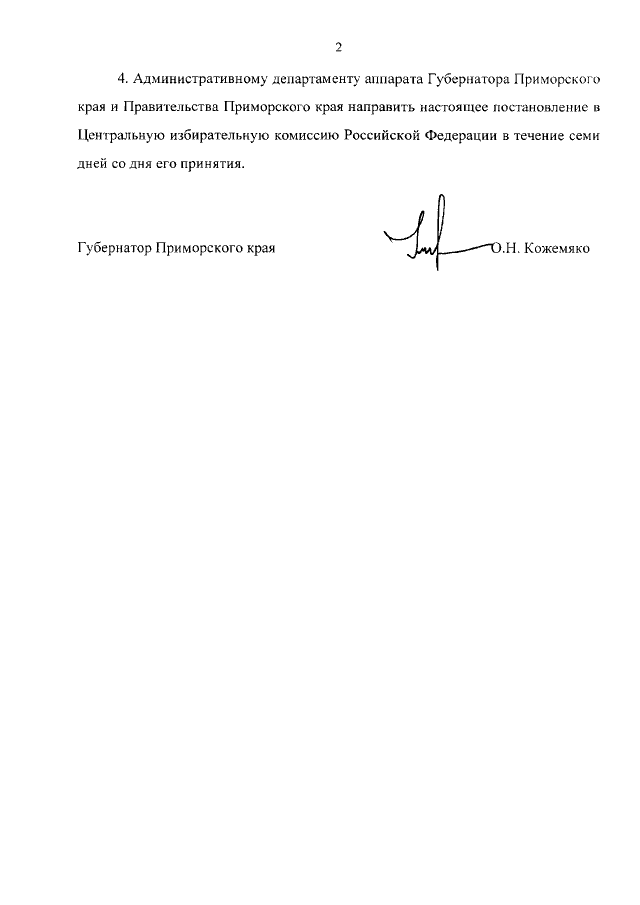 2

4. Административному департаменту аппарата Губернатора Приморского края и Правительства Приморского края направить настоящее постановление в Центральную избирательную комиссию Российской Федерации в течение семи дней со дня его принятия.

Губернатор Приморского края О.Н. Кожемяко